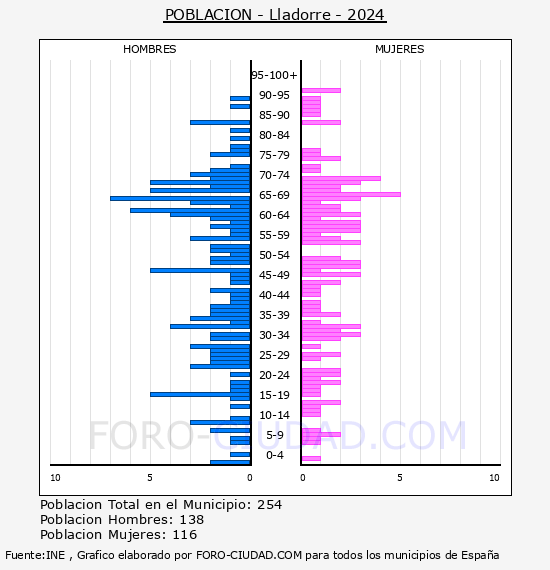 POBLACION - Lladorre - 2024

HOMBRES

MUJERES

95-100+
90-95
85-90
80-84
75-79
70-74
65-69
60-64
55-59
50-54
45-49
40-44
35-39
30-34
25-29
20-24
15-19
10-14
5-9
0-4

10 5 0

0 5 10

FORO-CIUDAD.COM

Poblacion Total en el Municipio: 254
Poblacion Hombres: 138
Poblacion Mujeres: 116

Fuente:INE , Grafico elaborado por FORO-CIUDAD.COM para todos los municipios de España